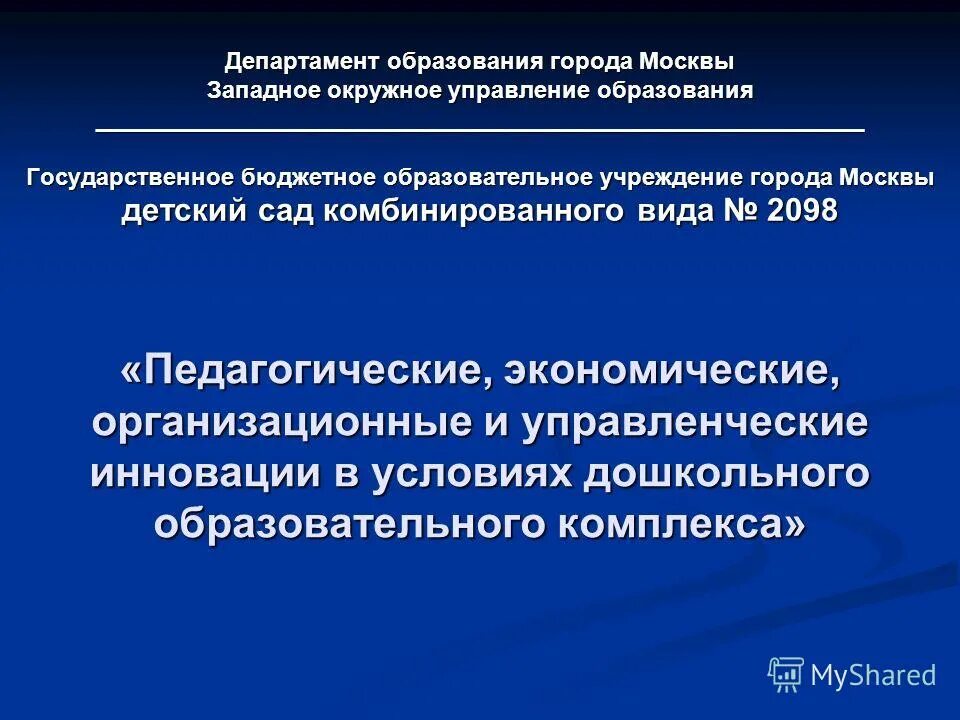 Департамент образования города Москвы
Западное окружное управление образования

Государственное бюджетное образовательное учреждение города Москвы
детский сад комбинированного вида № 2098

«Педагогические, экономические, организационные и управленческие инновации в условиях дошкольного образовательного комплекса»

MyShared